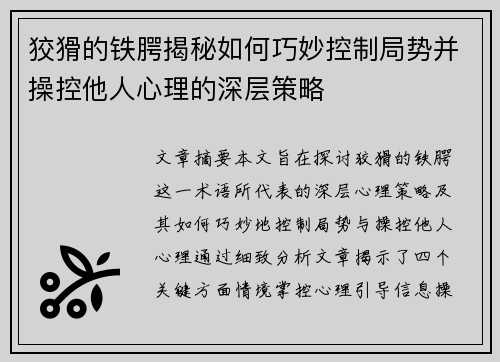 狡猾的铁腭揭秘如何巧妙控制局势并操控他人心理的深层策略

文章摘要本文旨在探讨狡猾的铁腭这一术语所代表的深层心理策略及其如何巧妙地控制局势与操控他人心理通过细致分析文章揭示了四个关键方面情境掌控心理引导信息操